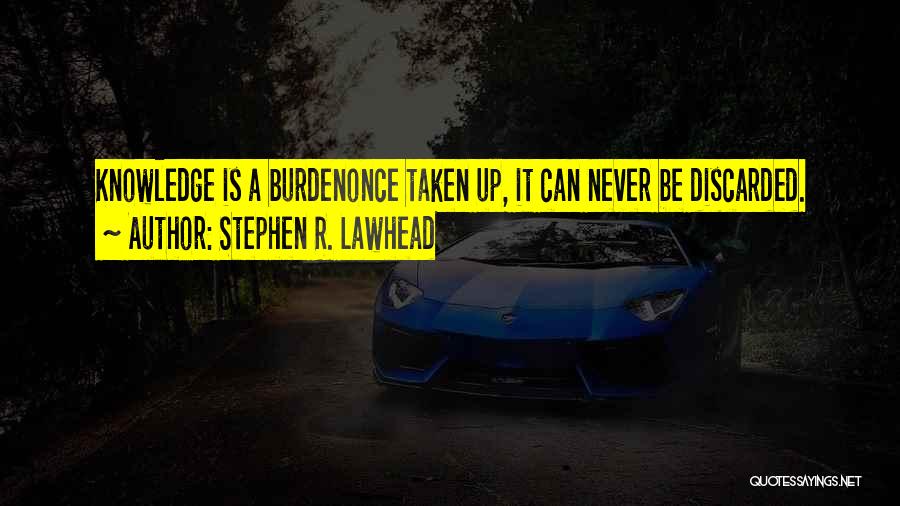 KNOWLEDGE IS A BURDENONCE TAKEN UP, IT CAN NEVER BE DISCARDED.
~ AUTHOR: STEPHEN R. LAWHEAD

QUOTESSAYINGS.NET